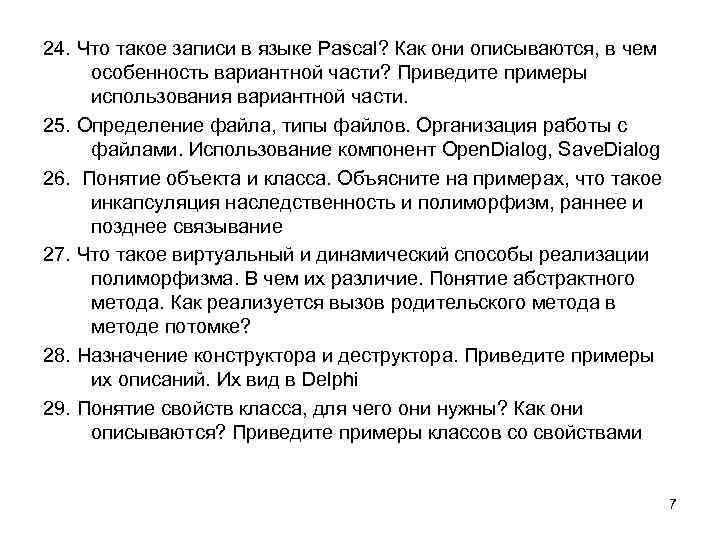 24. Что такое записи в языке Pascal? Как они описываются, в чем особенность вариантной части? Приведите примеры использования вариантной части.

25. Определение файла, типы файлов. Организация работы с файлами. Использование компонент OpenDialog, SaveDialog

26. Понятие объекта и класса. Объясните на примерах, что такое инкапсуляция наследственность и полиморфизм, раннее и позднее связывание

27. Что такое виртуальный и динамический способы реализации полиморфизма. В чем их различие. Понятие абстрактного метода. Как реализуется вызов родительского метода в методе потомке?

28. Назначение конструктора и деструктора. Приведите примеры их описаний. Их вид в Delphi

29. Понятие свойств класса, для чего они нужны? Как они описываются? Приведите примеры классов со свойствами

7